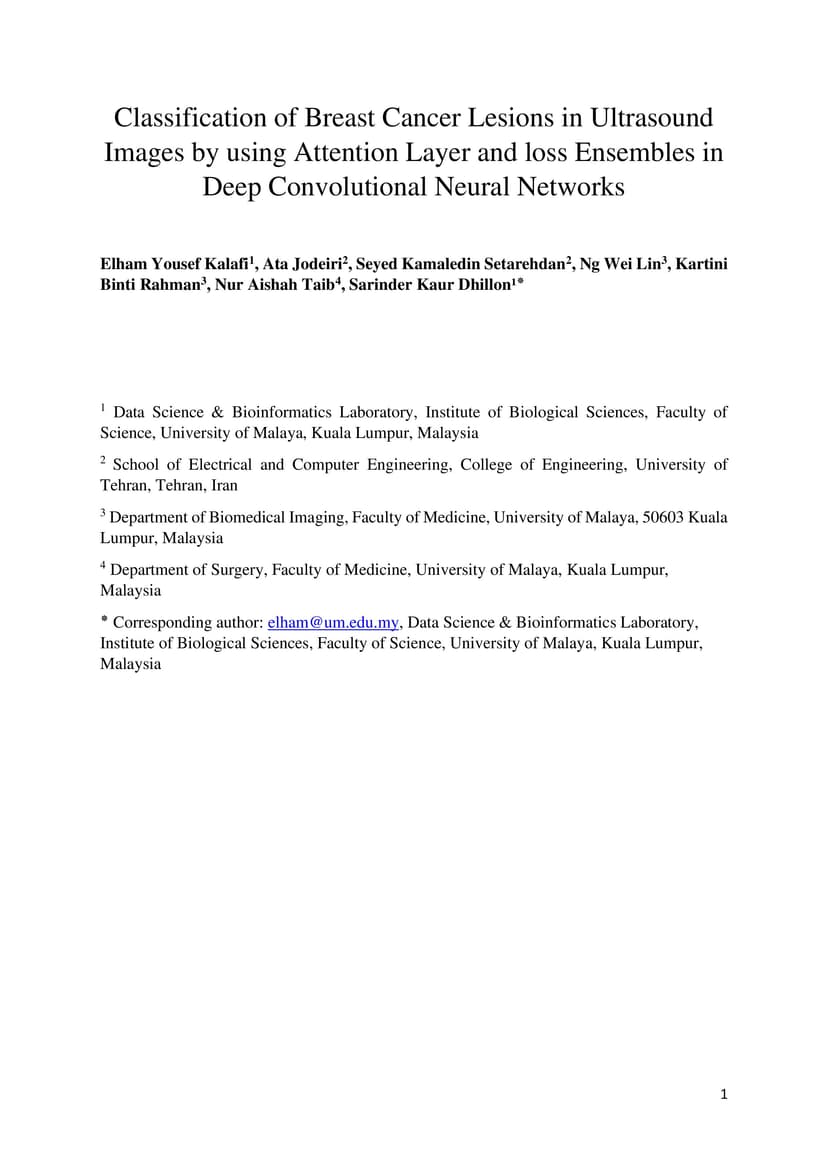 Classification of Breast Cancer Lesions in Ultrasound Images by using Attention Layer and loss Ensembles in Deep Convolutional Neural Networks

Elham Yousef Kalafi$^1$, Ata Jodeiri$^2$, Seyed Kamaledin Setarehdan$^2$, Ng Wei Lin$^3$, Kartini Binti Rahman$^3$, Nur Aishah Taib$^4$, Sarinder Kaur Dhillon$^{1*}$

$^1$ Data Science & Bioinformatics Laboratory, Institute of Biological Sciences, Faculty of Science, University of Malaya, Kuala Lumpur, Malaysia

$^2$ School of Electrical and Computer Engineering, College of Engineering, University of Tehran, Tehran, Iran

$^3$ Department of Biomedical Imaging, Faculty of Medicine, University of Malaya, 50603 Kuala Lumpur, Malaysia

$^4$ Department of Surgery, Faculty of Medicine, University of Malaya, Kuala Lumpur, Malaysia

* Corresponding author: elham@um.edu.my, Data Science & Bioinformatics Laboratory, Institute of Biological Sciences, Faculty of Science, University of Malaya, Kuala Lumpur, Malaysia

1